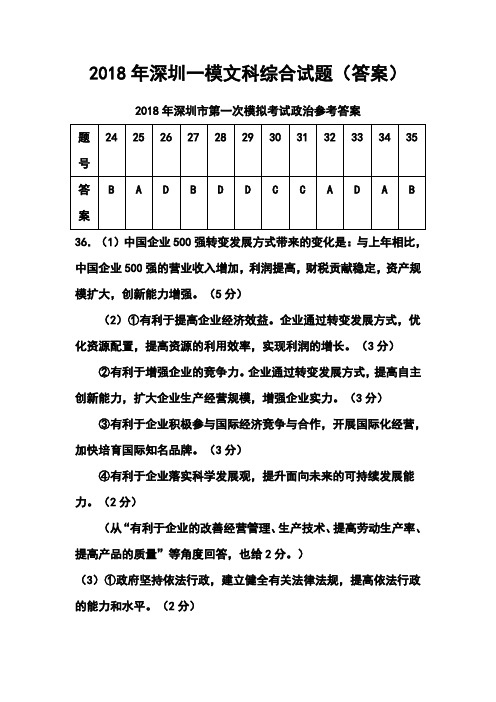 2018 年深圳一模文科综合试题（答案）

2018 年深圳市第一次模拟考试政治参考答案

| 题号 | 24 | 25 | 26 | 27 | 28 | 29 | 30 | 31 | 32 | 33 | 34 | 35 |
|---|---|---|---|---|---|---|---|---|---|---|---|---|
| 答案 | B | A | D | B | D | D | C | C | A | D | A | B |

36.（1）中国企业 500 强转变发展方式带来的变化是：与上年相比，中国企业 500 强的营业收入增加，利润提高，财税贡献稳定，资产规模扩大，创新能力增强。（5 分）

（2）①有利于提高企业经济效益。企业通过转变发展方式，优化资源配置，提高资源的利用效率，实现利润的增长。（3 分）

②有利于增强企业的竞争力。企业通过转变发展方式，提高自主创新能力，扩大企业生产经营规模，增强企业实力。（3 分）

③有利于企业积极参与国际经济竞争与合作，开展国际化经营，加快培育国际知名品牌。（3 分）

④有利于企业落实科学发展观，提升面向未来的可持续发展能力。（2 分）

（从“有利于企业的改善经营管理、生产技术、提高劳动生产率、提高产品的质量”等角度回答，也给 2 分。）

（3）①政府坚持依法行政，建立健全有关法律法规，提高依法行政的能力和水平。（2 分）